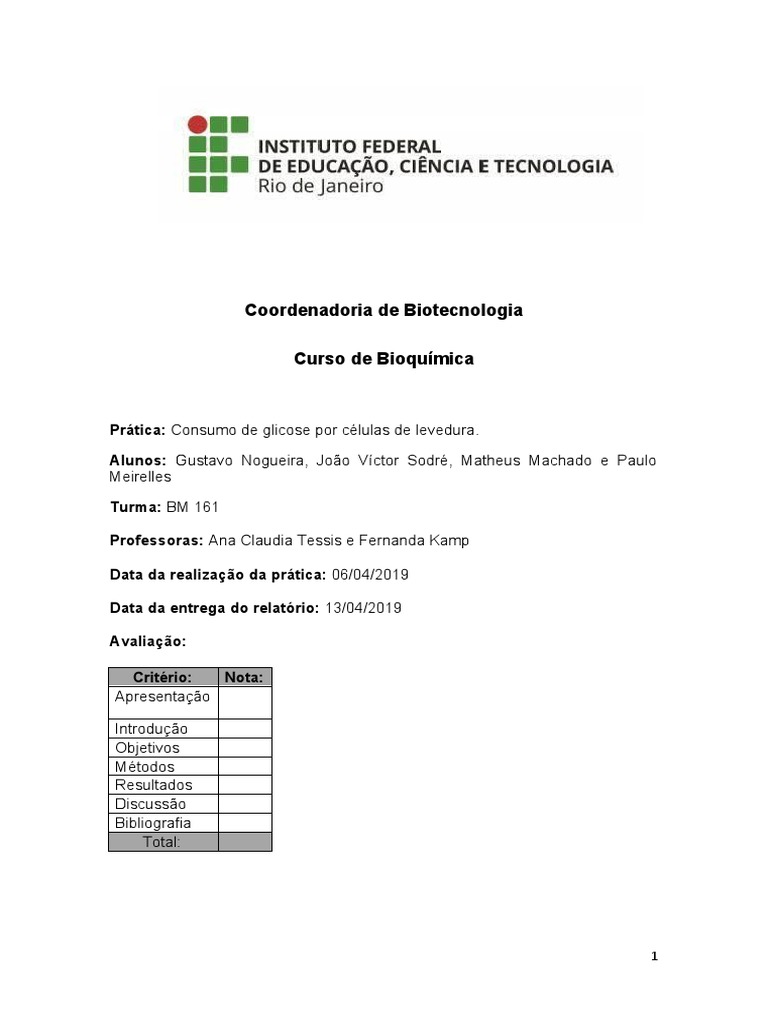 INSTITUTO FEDERAL
DE EDUCAÇÃO, CIÊNCIA E TECNOLOGIA
Rio de Janeiro

Coordenadoria de Biotecnologia

Curso de Bioquímica

Prática: Consumo de glicose por células de levedura.

Alunos: Gustavo Nogueira, João Víctor Sodré, Matheus Machado e Paulo Meirelles

Turma: BM 161

Professoras: Ana Claudia Tessis e Fernanda Kamp

Data da realização da prática: 06/04/2019

Data da entrega do relatório: 13/04/2019

Avaliação:

| Critério: | Nota: |
|---|---|
| Apresentação | |
| Introdução | |
| Objetivos | |
| Métodos | |
| Resultados | |
| Discussão | |
| Bibliografia | |
| Total: | |

1